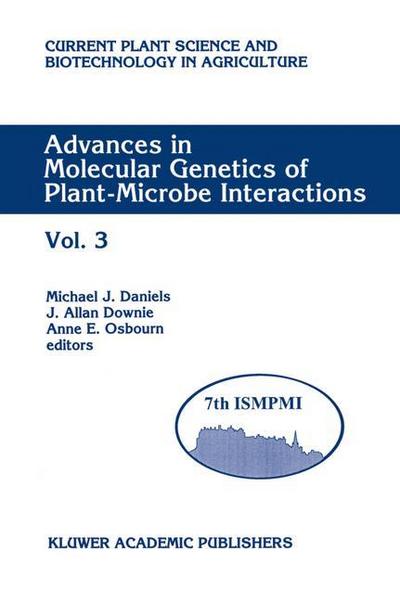 CURRENT PLANT SCIENCE AND BIOTECHNOLOGY IN AGRICULTURE

Advances in Molecular Genetics of Plant-Microbe Interactions

Vol. 3

Michael J. Daniels
J. Allan Downie
Anne E. Osbourn
editors

7th ISMPMI

KLUWER ACADEMIC PUBLISHERS